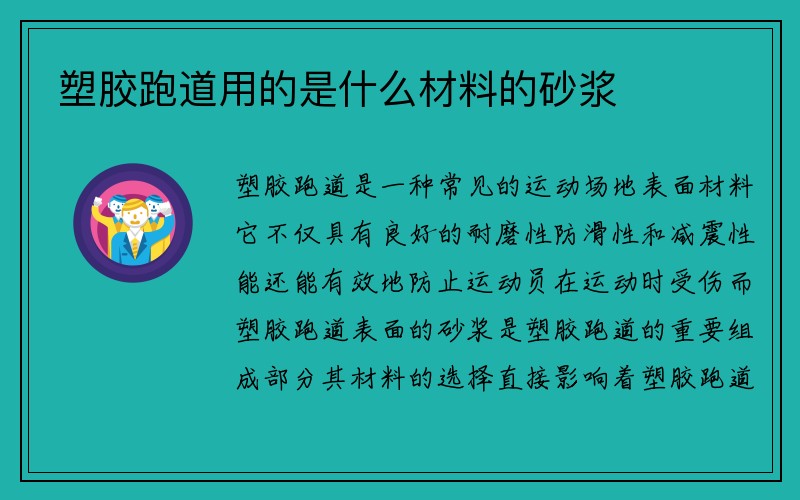 塑胶跑道用的是什么材料的砂浆

塑胶跑道是一种常见的运动场地表面材料它不仅具有良好的耐磨性防滑性和减震性能还能有效地防止运动员在运动时受伤而塑胶跑道表面的砂浆是塑胶跑道的重要组成部分其材料的选择直接影响着塑胶跑道